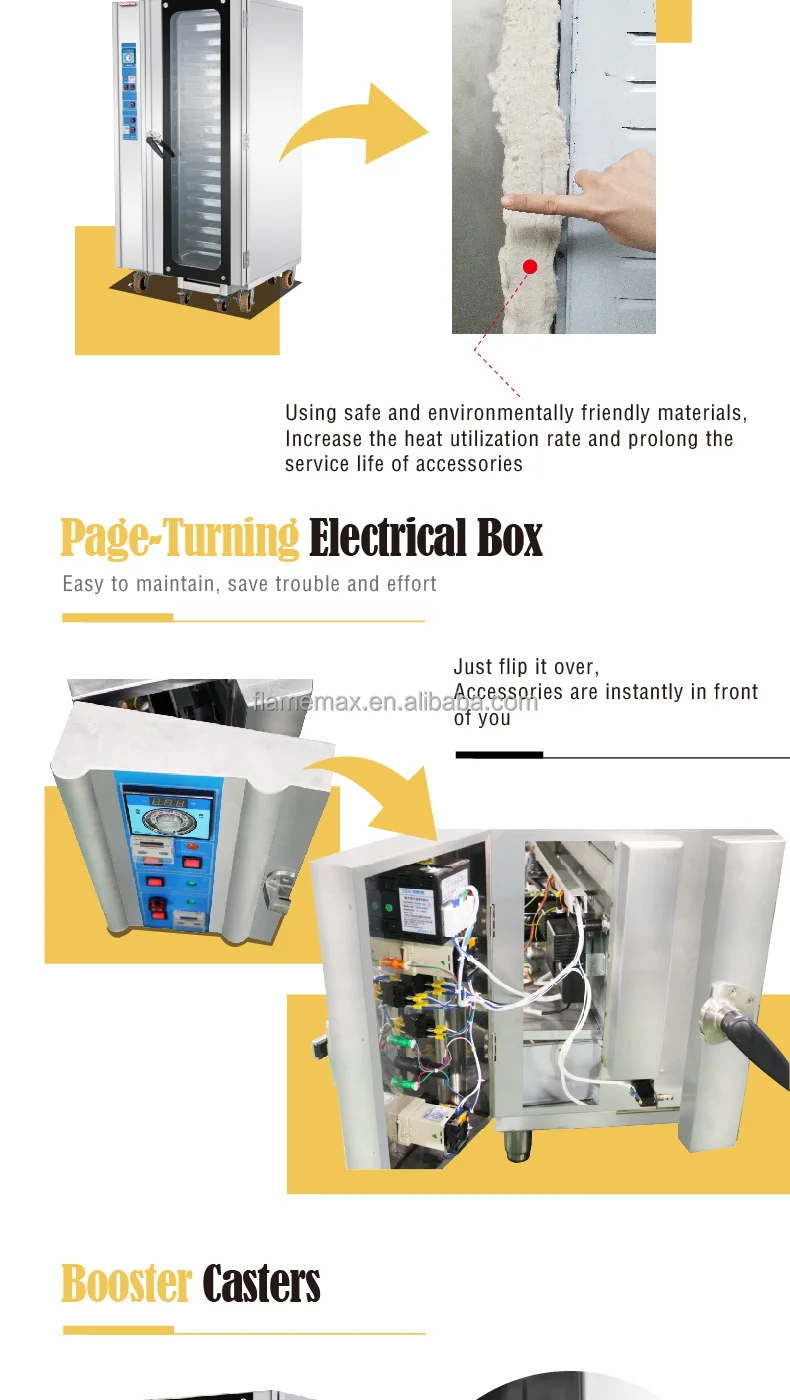 Using safe and environmentally friendly materials, Increase the heat utilization rate and prolong the service life of accessories

Page-Turning Electrical Box

Easy to maintain, save trouble and effort

Just flip it over, Accessories are instantly in front of you

flamemax.en.alibaba.com

Booster Casters